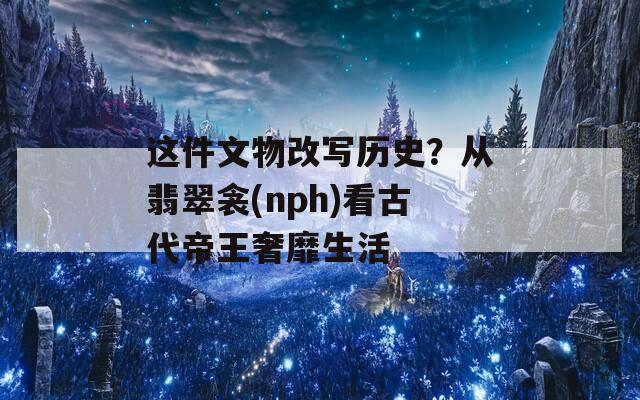 这件文物改写历史？从翡翠衾(nph)看古代帝王奢靡生活